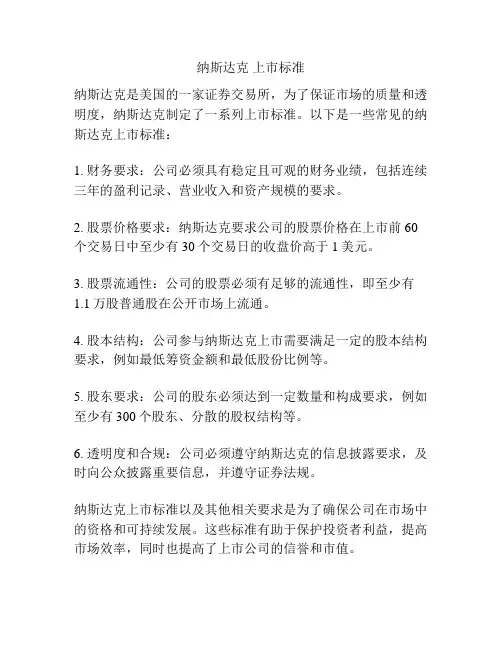 纳斯达克 上市标准

纳斯达克是美国的一家证券交易所，为了保证市场的质量和透明度，纳斯达克制定了一系列上市标准。以下是一些常见的纳斯达克上市标准：

1. 财务要求：公司必须具有稳定且可观的财务业绩，包括连续三年的盈利记录、营业收入和资产规模的要求。

2. 股票价格要求：纳斯达克要求公司的股票价格在上市前 60 个交易日中至少有 30 个交易日的收盘价高于 1 美元。

3. 股票流通性：公司的股票必须有足够的流通性，即至少有 1.1 万股普通股在公开市场上流通。

4. 股本结构：公司参与纳斯达克上市需要满足一定的股本结构要求，例如最低筹资金额和最低股份比例等。

5. 股东要求：公司的股东必须达到一定数量和构成要求，例如至少有 300 个股东、分散的股权结构等。

6. 透明度和合规：公司必须遵守纳斯达克的信息披露要求，及时向公众披露重要信息，并遵守证券法规。

纳斯达克上市标准以及其他相关要求是为了确保公司在市场中的资格和可持续发展。这些标准有助于保护投资者利益，提高市场效率，同时也提高了上市公司的信誉和市值。